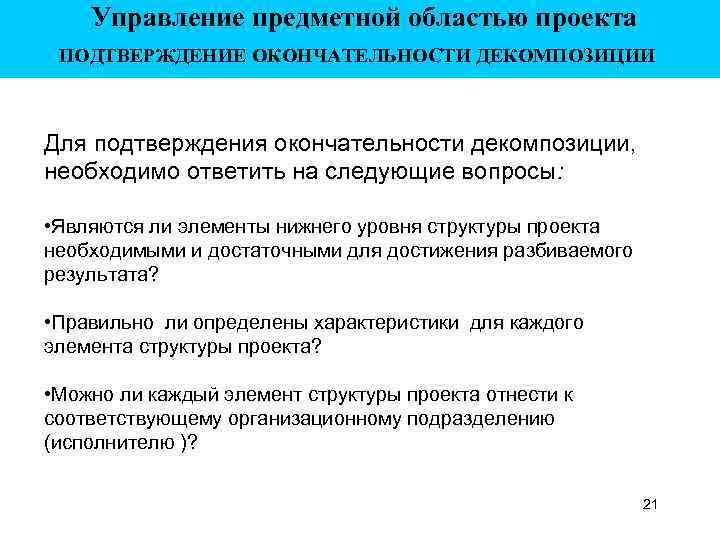 Управление предметной областью проекта
ПОДТВЕРЖДЕНИЕ ОКОНЧАТЕЛЬНОСТИ ДЕКОМПОЗИЦИИ

Для подтверждения окончательности декомпозиции, необходимо ответить на следующие вопросы:

•Являются ли элементы нижнего уровня структуры проекта необходимыми и достаточными для достижения разбиваемого результата?

•Правильно ли определены характеристики для каждого элемента структуры проекта?

•Можно ли каждый элемент структуры проекта отнести к соответствующему организационному подразделению (исполнителю )?

21